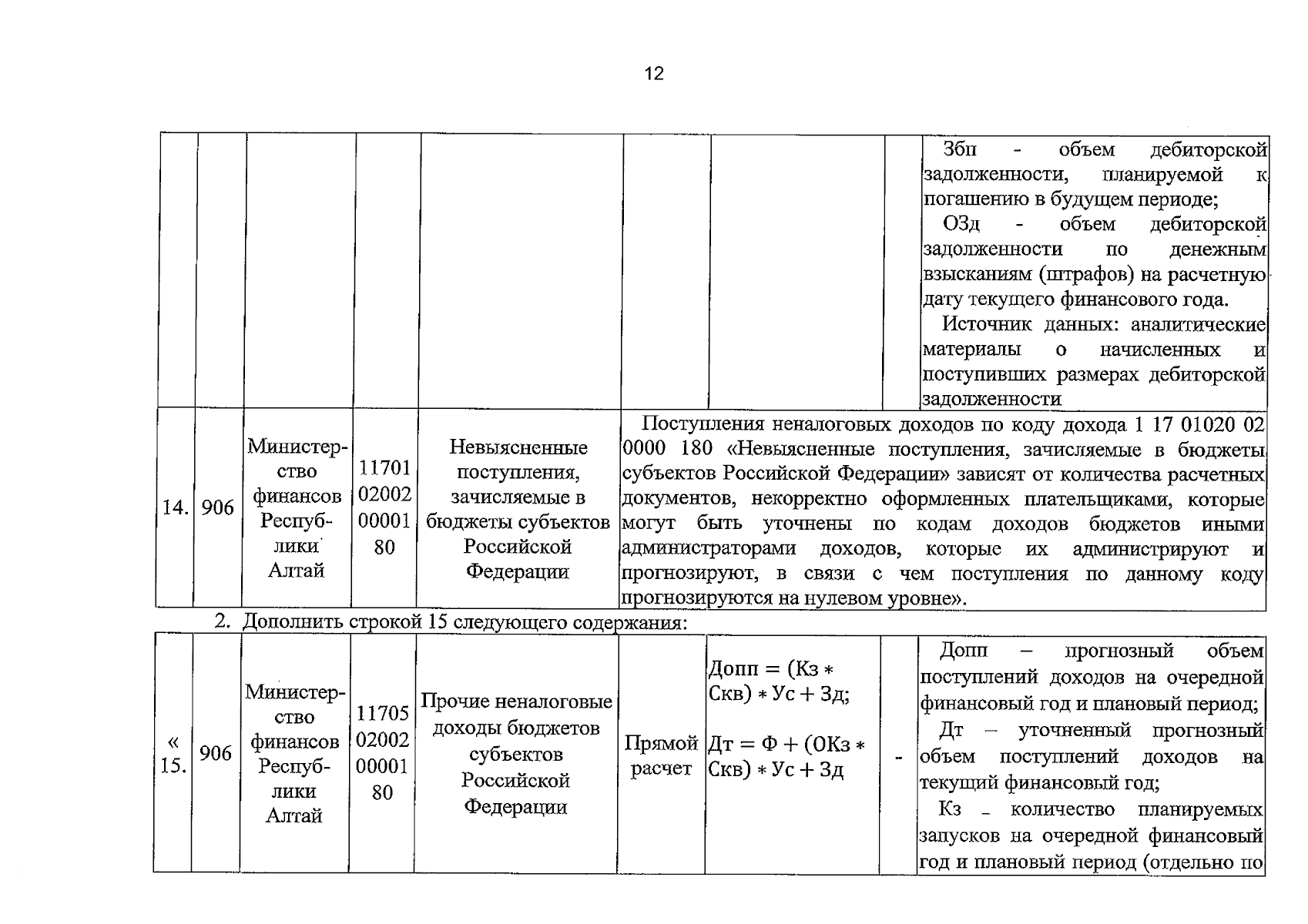 12

| | | | | | | | | |
|---|---|---|---|---|---|---|---|---|
| | | | | | | | | Збп - объем дебиторской задолженности, планируемой к погашению в будущем периоде; ОЗд - объем дебиторской задолженности по денежным взысканиям (штрафов) на расчетную дату текущего финансового года. Источник данных: аналитические материалы о начисленных и поступивших размерах дебиторской задолженности |
| 14. | 906 | Министерство финансов Республики Алтай | 11701 02002 00001 80 | Невыясненные поступления, зачисляемые в бюджеты субъектов Российской Федерации | Поступления неналоговых доходов по коду дохода 1 17 01020 02 0000 180 «Невыясненные поступления, зачисляемые в бюджеты субъектов Российской Федерации» зависят от количества расчетных документов, некорректно оформленных плательщиками, которые могут быть уточнены по кодам доходов бюджетов иными администраторами доходов, которые их администрируют и прогнозируют, в связи с чем поступления по данному коду прогнозируются на нулевом уровне». | | | |

2. Дополнить строкой 15 следующего содержания:

| | | | | | | | | |
|---|---|---|---|---|---|---|---|---|
| « 15. | 906 | Министерство финансов Республики Алтай | 11705 02002 00001 80 | Прочие неналоговые доходы бюджетов субъектов Российской Федерации | Прямой расчет | $Допп = (Кз * Скв) * Ус + Зд;$ $Дт = Ф + (ОКз * Скв) * Ус + Зд$ | - | Допп – прогнозный объем поступлений доходов на очередной финансовый год и плановый период; Дт – уточненный прогнозный объем поступлений доходов на текущий финансовый год; Кз – количество планируемых запусков на очередной финансовый год и плановый период (отдельно по |